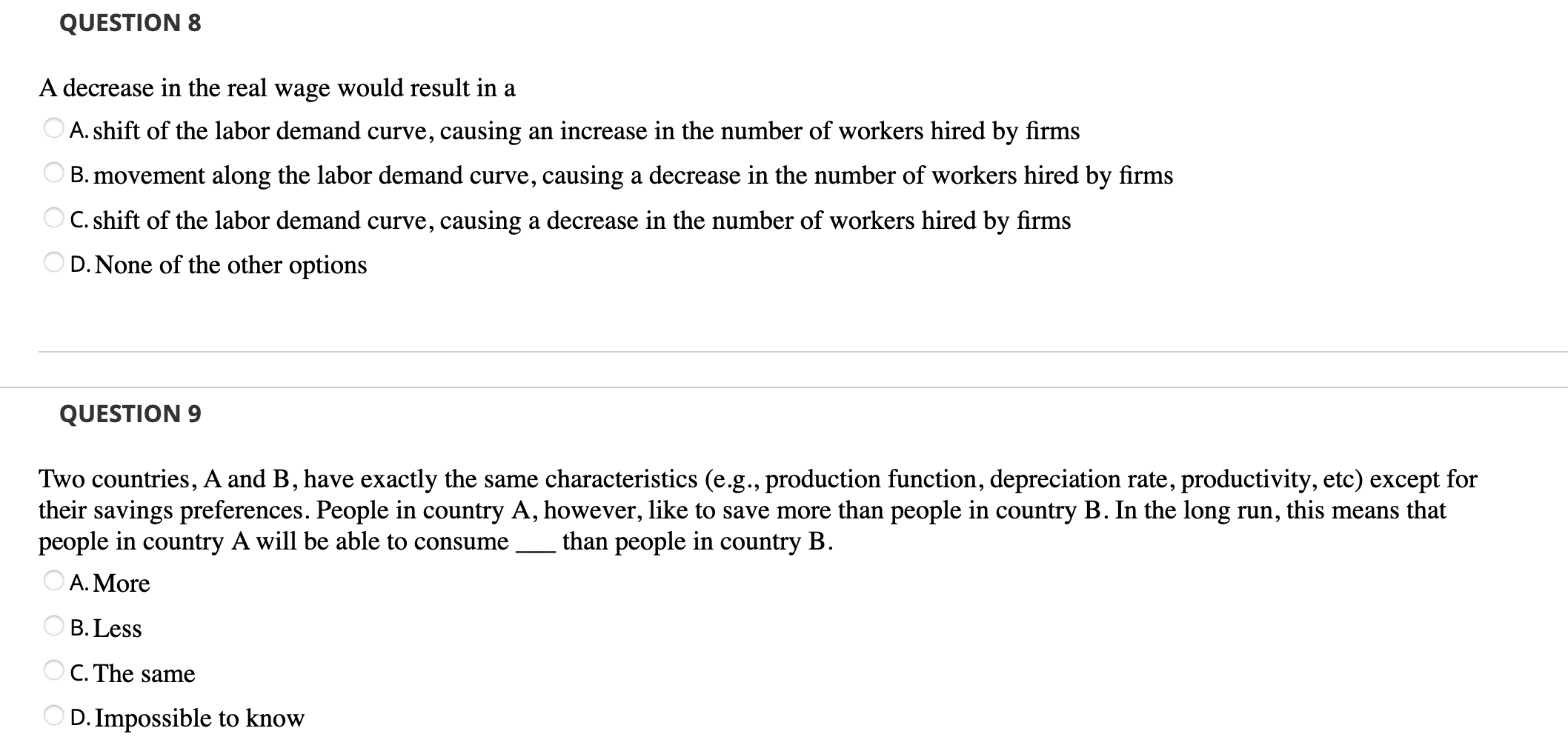 QUESTION 8

A decrease in the real wage would result in a

A. shift of the labor demand curve, causing an increase in the number of workers hired by firms

B. movement along the labor demand curve, causing a decrease in the number of workers hired by firms

C. shift of the labor demand curve, causing a decrease in the number of workers hired by firms

D. None of the other options

QUESTION 9

Two countries, A and B, have exactly the same characteristics (e.g., production function, depreciation rate, productivity, etc) except for their savings preferences. People in country A, however, like to save more than people in country B. In the long run, this means that people in country A will be able to consume ___ than people in country B.

A. More

B. Less

C. The same

D. Impossible to know